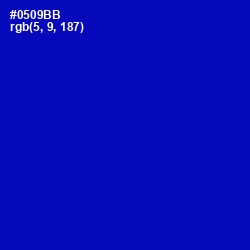 #0509BB
rgb(5, 9, 187)